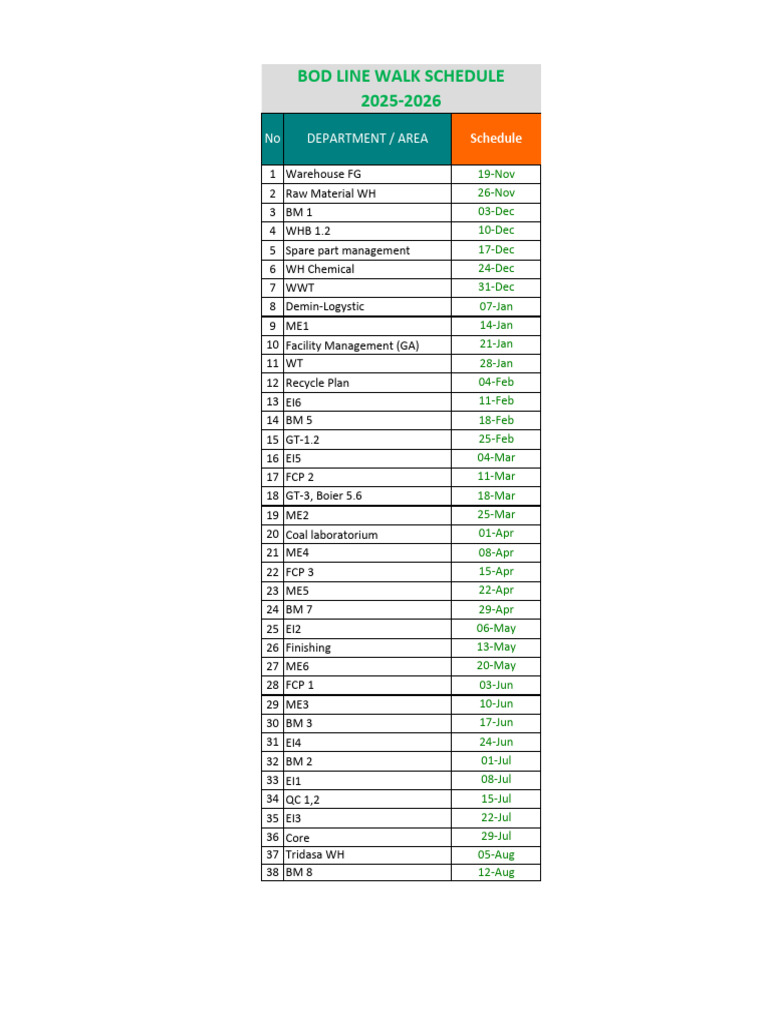 BOD LINE WALK SCHEDULE
2025-2026

| No | DEPARTMENT / AREA | Schedule |
|---|---|---|
| 1 | Warehouse FG | 19-Nov |
| 2 | Raw Material WH | 26-Nov |
| 3 | BM 1 | 03-Dec |
| 4 | WHB 1.2 | 10-Dec |
| 5 | Spare part management | 17-Dec |
| 6 | WH Chemical | 24-Dec |
| 7 | WWT | 31-Dec |
| 8 | Demin-Logystic | 07-Jan |
| 9 | ME1 | 14-Jan |
| 10 | Facility Management (GA) | 21-Jan |
| 11 | WT | 28-Jan |
| 12 | Recycle Plan | 04-Feb |
| 13 | EI6 | 11-Feb |
| 14 | BM 5 | 18-Feb |
| 15 | GT-1.2 | 25-Feb |
| 16 | EI5 | 04-Mar |
| 17 | FCP 2 | 11-Mar |
| 18 | GT-3, Boier 5.6 | 18-Mar |
| 19 | ME2 | 25-Mar |
| 20 | Coal laboratorium | 01-Apr |
| 21 | ME4 | 08-Apr |
| 22 | FCP 3 | 15-Apr |
| 23 | ME5 | 22-Apr |
| 24 | BM 7 | 29-Apr |
| 25 | EI2 | 06-May |
| 26 | Finishing | 13-May |
| 27 | ME6 | 20-May |
| 28 | FCP 1 | 03-Jun |
| 29 | ME3 | 10-Jun |
| 30 | BM 3 | 17-Jun |
| 31 | EI4 | 24-Jun |
| 32 | BM 2 | 01-Jul |
| 33 | EI1 | 08-Jul |
| 34 | QC 1,2 | 15-Jul |
| 35 | EI3 | 22-Jul |
| 36 | Core | 29-Jul |
| 37 | Tridasa WH | 05-Aug |
| 38 | BM 8 | 12-Aug |